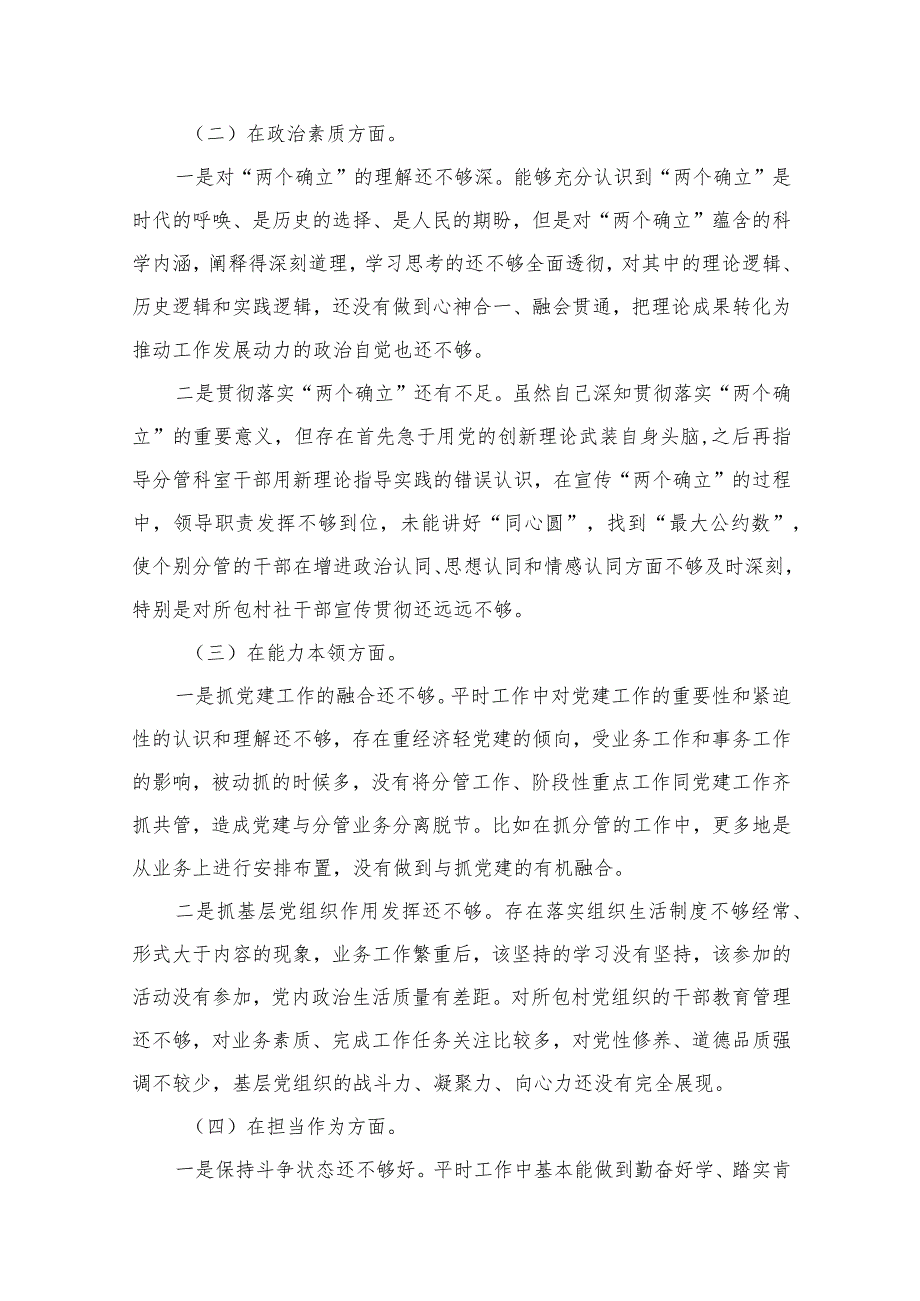 （二）在政治素质方面。

一是对“两个确立”的理解还不够深。能够充分认识到“两个确立”是时代的呼唤、是历史的选择、是人民的期盼，但是对“两个确立”蕴含的科学内涵，阐释得深刻道理，学习思考的还不够全面透彻，对其中的理论逻辑、历史逻辑和实践逻辑，还没有做到心神合一、融会贯通，把理论成果转化为推动工作发展动力的政治自觉也还不够。

二是贯彻落实“两个确立”还有不足。虽然自己深知贯彻落实“两个确立”的重要意义，但存在首先急于用党的创新理论武装自身头脑，之后再指导分管科室干部用新理论指导实践的错误认识，在宣传“两个确立”的过程中，领导职责发挥不够到位，未能讲好“同心圆”，找到“最大公约数”，使个别分管的干部在增进政治认同、思想认同和情感认同方面不够及时深刻，特别是对所包村社干部宣传贯彻还远远不够。

（三）在能力本领方面。

一是抓党建工作的融合还不够。平时工作中对党建工作的重要性和紧迫性的认识和理解还不够，存在重经济轻党建的倾向，受业务工作和事务工作的影响，被动抓的时候多，没有将分管工作、阶段性重点工作同党建工作齐抓共管，造成党建与分管业务分离脱节。比如在抓分管的工作中，更多地是从业务上进行安排布置，没有做到与抓党建的有机融合。

二是抓基层党组织作用发挥还不够。存在落实组织生活制度不够经常、形式大于内容的现象，业务工作繁重后，该坚持的学习没有坚持，该参加的活动没有参加，党内政治生活质量有差距。对所包村党组织的干部教育管理还不够，对业务素质、完成工作任务关注比较多，对党性修养、道德品质强调不较少，基层党组织的战斗力、凝聚力、向心力还没有完全展现。

（四）在担当作为方面。

一是保持斗争状态还不够好。平时工作中基本能做到勤奋好学、踏实肯